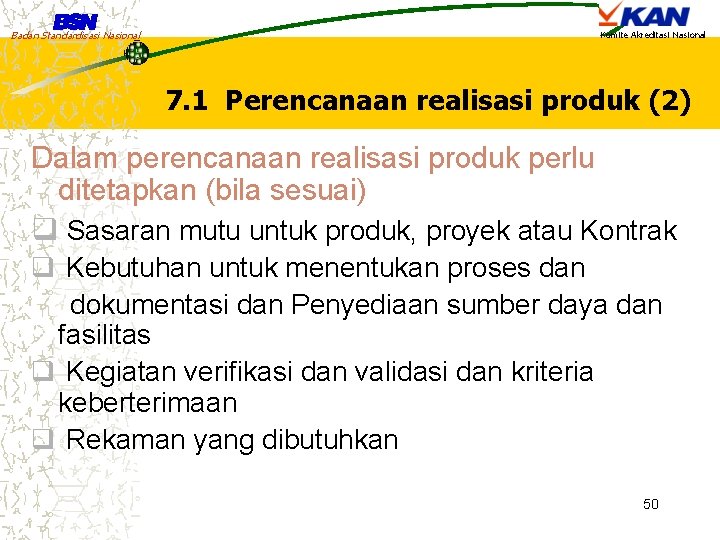 BSN
Badan Standardisasi Nasional

KAN
Komite Akreditasi Nasional

7.1 Perencanaan realisasi produk (2)

Dalam perencanaan realisasi produk perlu ditetapkan (bila sesuai)

❑ Sasaran mutu untuk produk, proyek atau Kontrak
❑ Kebutuhan untuk menentukan proses dan dokumentasi dan Penyediaan sumber daya dan fasilitas
❑ Kegiatan verifikasi dan validasi dan kriteria keberterimaan
❑ Rekaman yang dibutuhkan

50